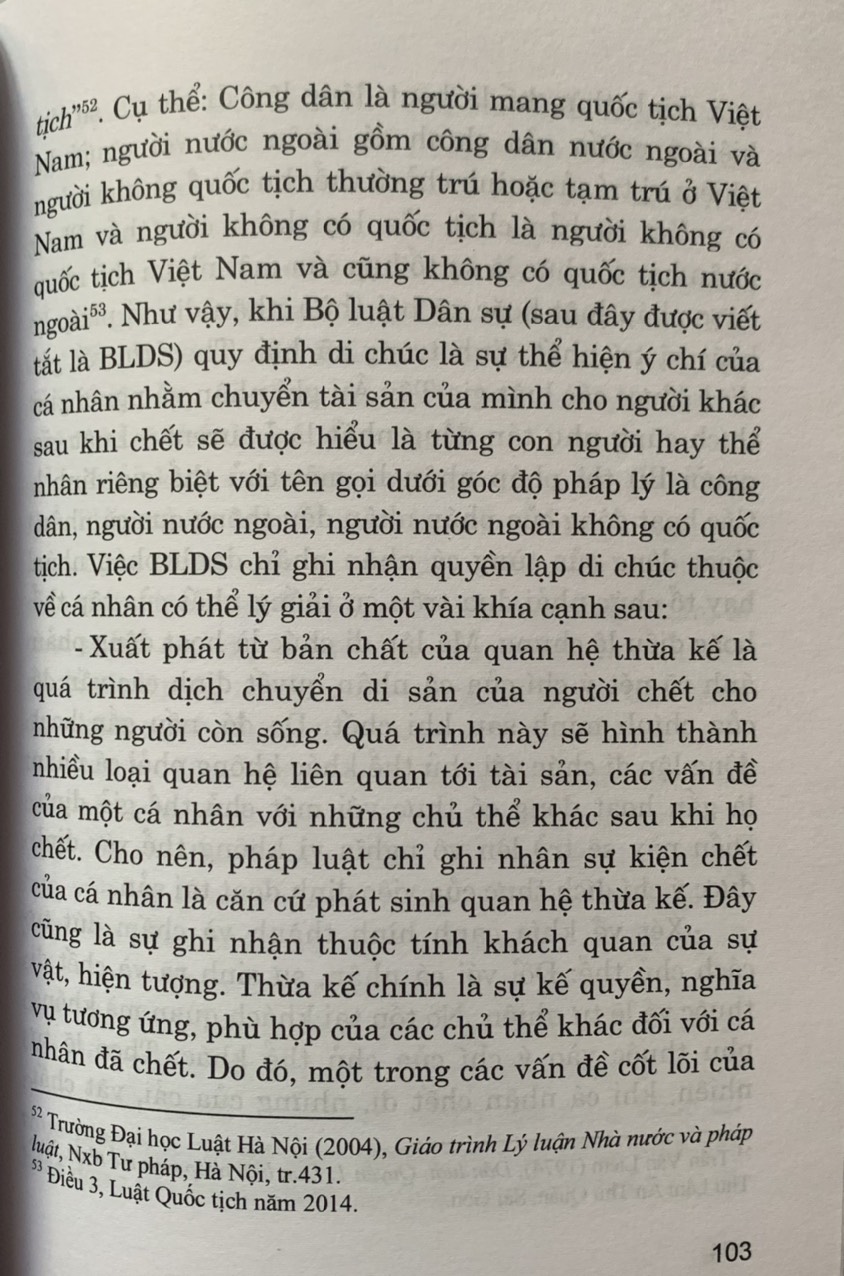 tịch"$^{52}$. Cụ thể: Công dân là người mang quốc tịch Việt Nam; người nước ngoài gồm công dân nước ngoài và người không quốc tịch thường trú hoặc tạm trú ở Việt Nam và người không có quốc tịch là người không có quốc tịch Việt Nam và cũng không có quốc tịch nước ngoài$^{53}$. Như vậy, khi Bộ luật Dân sự (sau đây được viết tắt là BLDS) quy định di chúc là sự thể hiện ý chí của cá nhân nhằm chuyển tài sản của mình cho người khác sau khi chết sẽ được hiểu là từng con người hay thể nhân riêng biệt với tên gọi dưới góc độ pháp lý là công dân, người nước ngoài, người nước ngoài không có quốc tịch. Việc BLDS chỉ ghi nhận quyền lập di chúc thuộc về cá nhân có thể lý giải ở một vài khía cạnh sau:

- Xuất phát từ bản chất của quan hệ thừa kế là quá trình dịch chuyển di sản của người chết cho những người còn sống. Quá trình này sẽ hình thành nhiều loại quan hệ liên quan tới tài sản, các vấn đề của một cá nhân với những chủ thể khác sau khi họ chết. Cho nên, pháp luật chỉ ghi nhân sự kiện chết của cá nhân là căn cứ phát sinh quan hệ thừa kế. Đây cũng là sự ghi nhận thuộc tính khách quan của sự vật, hiện tượng. Thừa kế chính là sự kế quyền, nghĩa vụ tương ứng, phù hợp của các chủ thể khác đối với cá nhân đã chết. Do đó, một trong các vấn đề cốt lõi của

$^{52}$ Trường Đại học Luật Hà Nội (2004), Giáo trình Lý luận Nhà nước và pháp luật, Nxb Tư pháp, Hà Nội, tr.431.
$^{53}$ Điều 3, Luật Quốc tịch năm 2014.

103